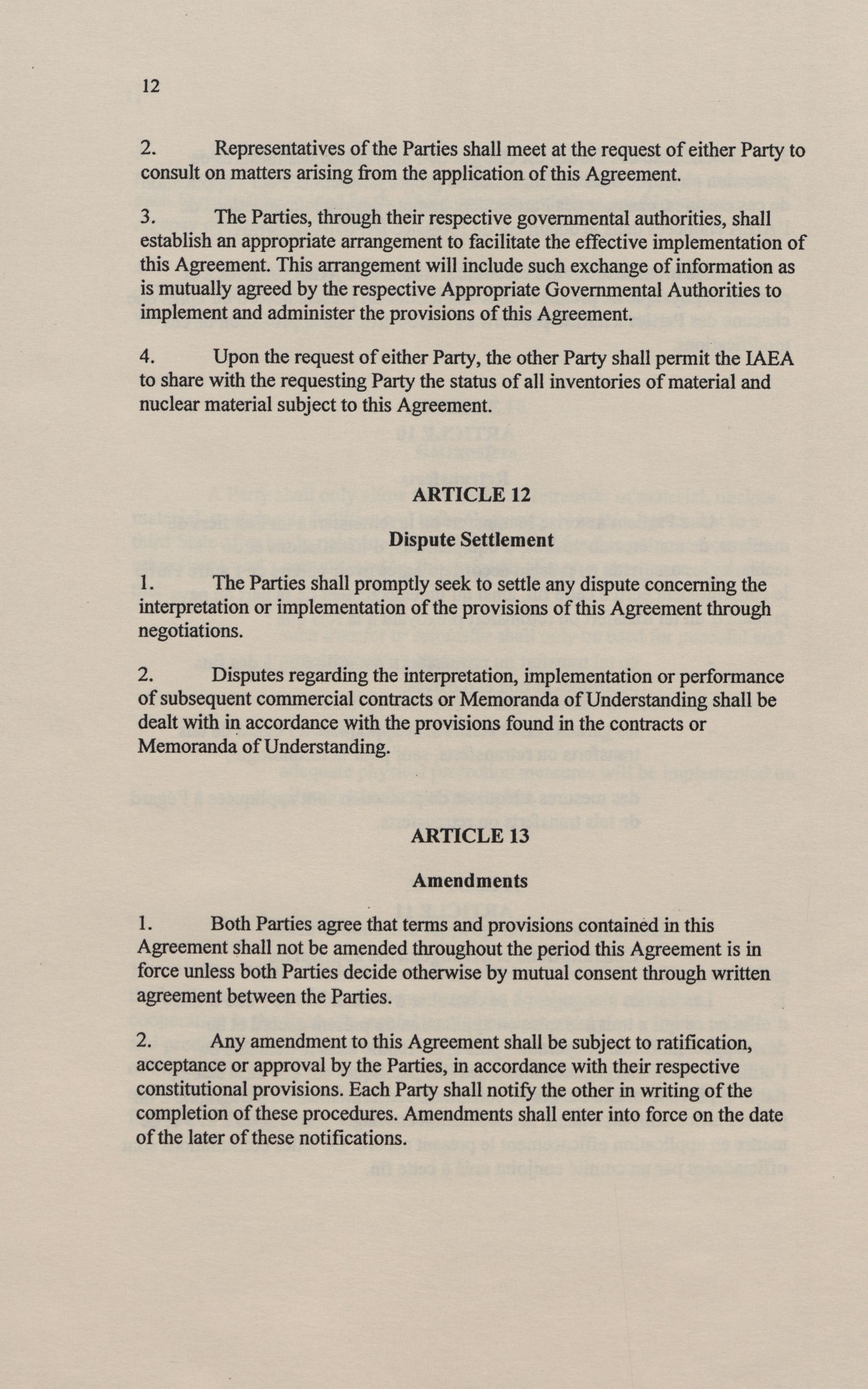 12

2. Representatives of the Parties shall meet at the request of either Party to consult on matters arising from the application of this Agreement.

3. The Parties, through their respective governmental authorities, shall establish an appropriate arrangement to facilitate the effective implementation of this Agreement. This arrangement will include such exchange of information as is mutually agreed by the respective Appropriate Governmental Authorities to implement and administer the provisions of this Agreement.

4. Upon the request of either Party, the other Party shall permit the IAEA to share with the requesting Party the status of all inventories of material and nuclear material subject to this Agreement.

ARTICLE 12

Dispute Settlement

1. The Parties shall promptly seek to settle any dispute concerning the interpretation or implementation of the provisions of this Agreement through negotiations.

2. Disputes regarding the interpretation, implementation or performance of subsequent commercial contracts or Memoranda of Understanding shall be dealt with in accordance with the provisions found in the contracts or Memoranda of Understanding.

ARTICLE 13

Amendments

1. Both Parties agree that terms and provisions contained in this Agreement shall not be amended throughout the period this Agreement is in force unless both Parties decide otherwise by mutual consent through written agreement between the Parties.

2. Any amendment to this Agreement shall be subject to ratification, acceptance or approval by the Parties, in accordance with their respective constitutional provisions. Each Party shall notify the other in writing of the completion of these procedures. Amendments shall enter into force on the date of the later of these notifications.